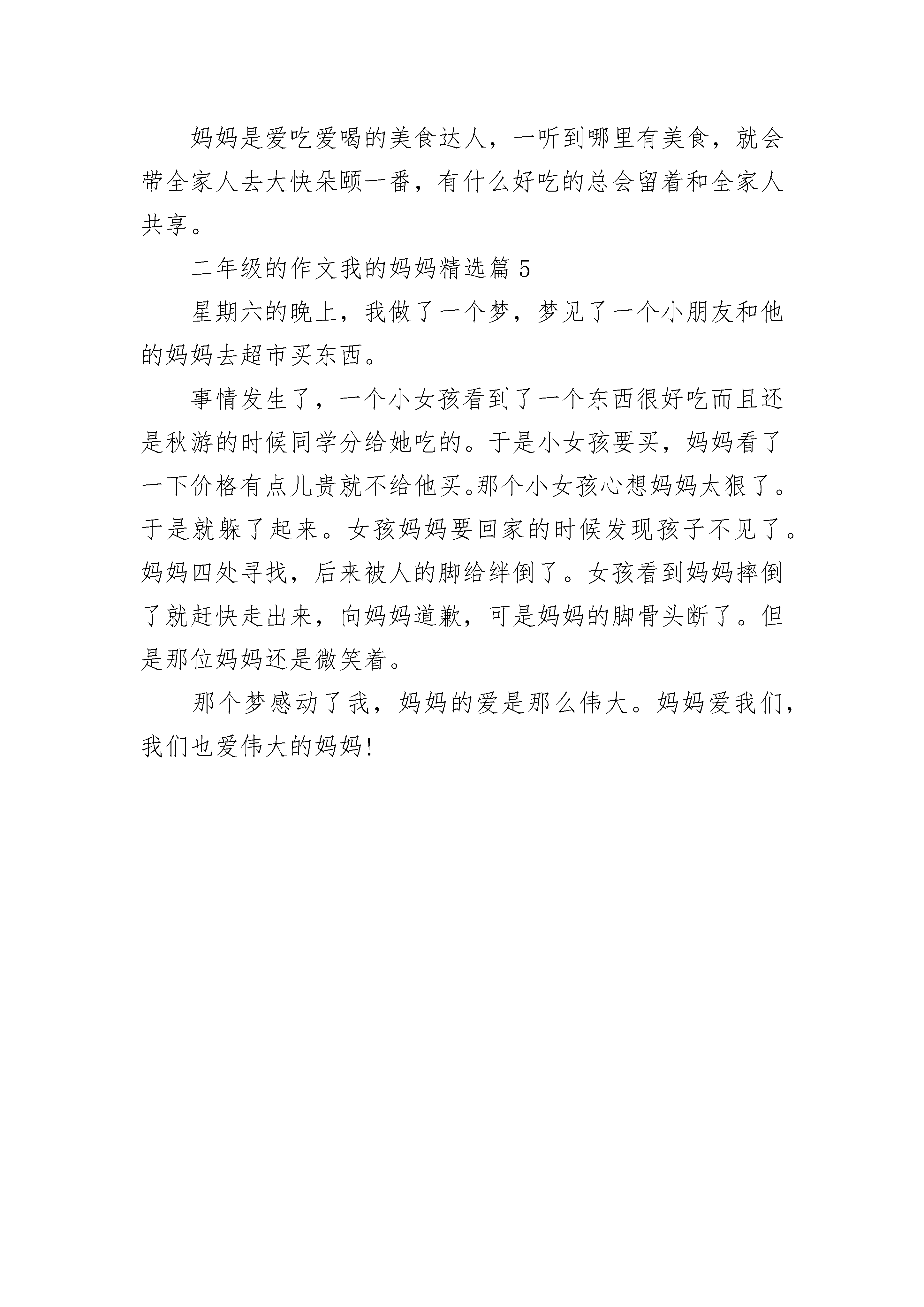 妈妈是爱吃爱喝的美食达人，一听到哪里有美食，就会带全家人去大快朵颐一番，有什么好吃的总会留着和全家人共享。

二年级的作文我的妈妈精选篇 5

星期六的晚上，我做了一个梦，梦见了一个小朋友和他的妈妈去超市买东西。

事情发生了，一个小女孩看到了一个东西很好吃而且还是秋游的时候同学分给她吃的。于是小女孩要买，妈妈看了一下价格有点儿贵就不给他买。那个小女孩心想妈妈太狠了。于是就躲了起来。女孩妈妈要回家的时候发现孩子不见了。妈妈四处寻找，后来被人的脚给绊倒了。女孩看到妈妈摔倒了就赶快走出来，向妈妈道歉，可是妈妈的脚骨头断了。但是那位妈妈还是微笑着。

那个梦感动了我，妈妈的爱是那么伟大。妈妈爱我们，我们也爱伟大的妈妈!